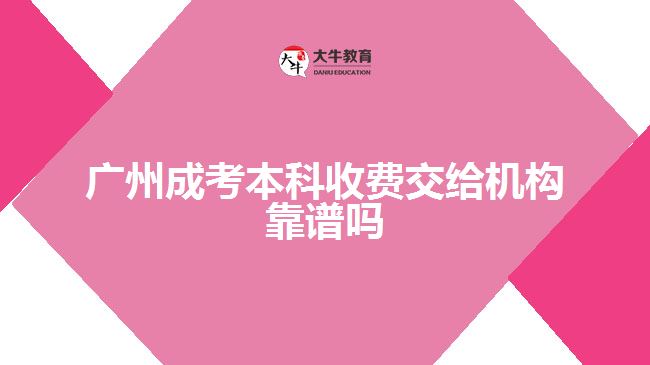 大牛
大牛教育
DANIU EDUCATION

广州成考本科收费交给机构靠谱吗